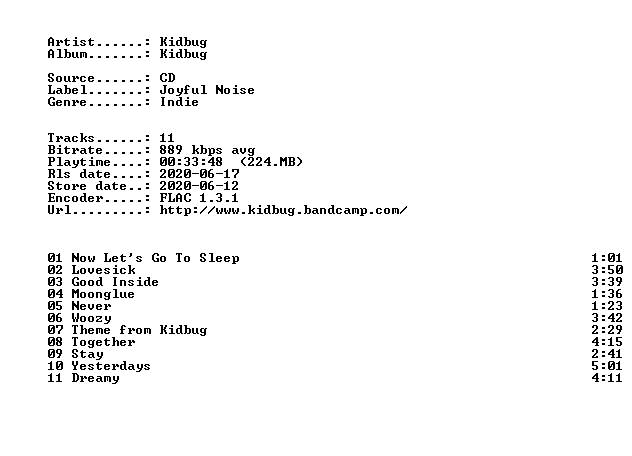 Artist......: Kidbug
Album.......: Kidbug

Source......: CD
Label.......: Joyful Noise
Genre.......: Indie

Tracks......: 11
Bitrate.....: 889 kbps avg
Playtime....: 00:33:48 (224.MB)
Rls date....: 2020-06-17
Store date..: 2020-06-12
Encoder.....: FLAC 1.3.1
Url.........: http://www.kidbug.bandcamp.com/

01 Now Let's Go To Sleep 1:01
02 Lovesick 3:50
03 Good Inside 3:39
04 Moonglue 1:36
05 Never 1:23
06 Woozy 3:42
07 Theme from Kidbug 2:29
08 Together 4:15
09 Stay 2:41
10 Yesterdays 5:01
11 Dreamy 4:11